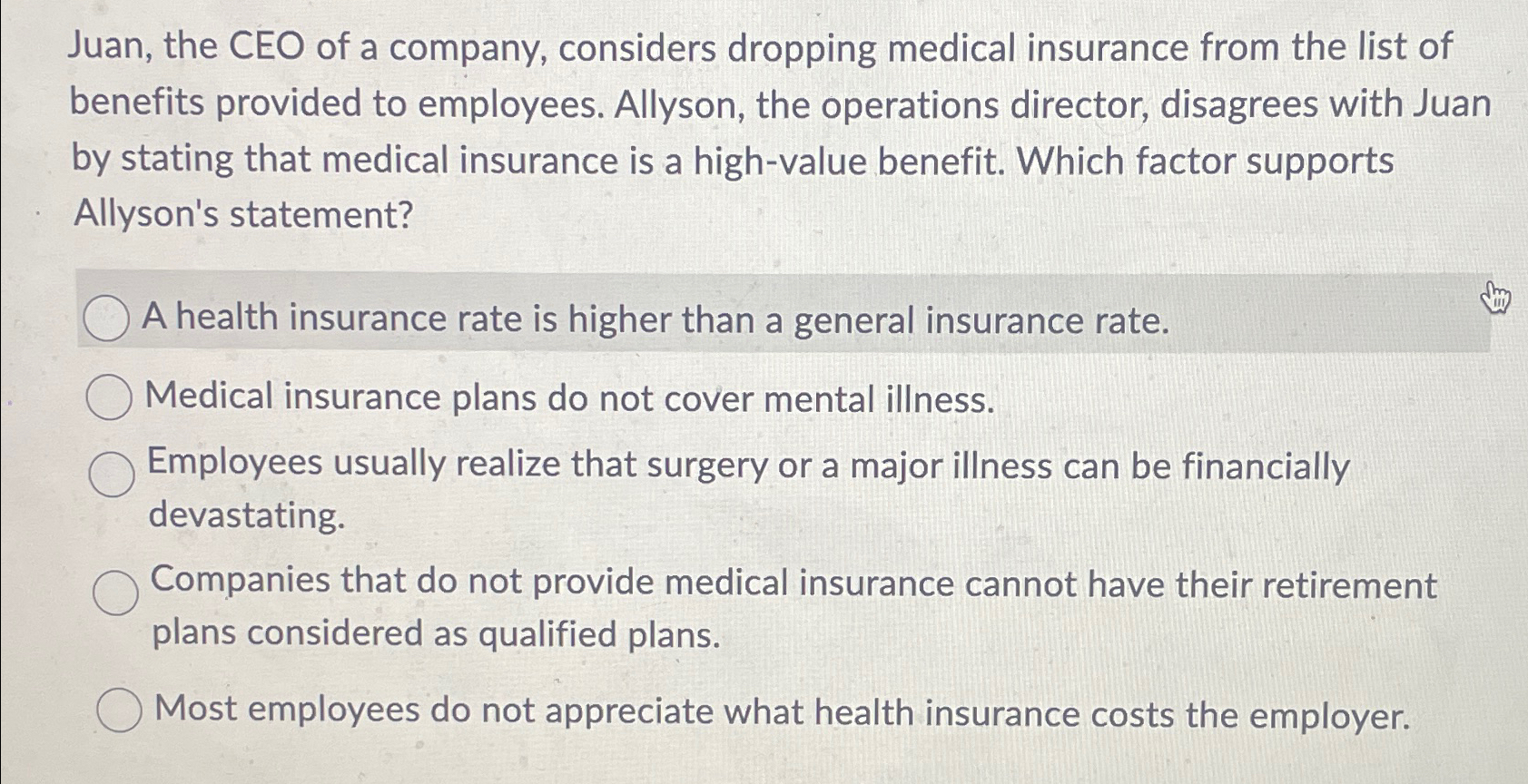 Juan, the CEO of a company, considers dropping medical insurance from the list of benefits provided to employees. Allyson, the operations director, disagrees with Juan by stating that medical insurance is a high-value benefit. Which factor supports Allyson's statement?

A health insurance rate is higher than a general insurance rate.

Medical insurance plans do not cover mental illness.

Employees usually realize that surgery or a major illness can be financially devastating.

Companies that do not provide medical insurance cannot have their retirement plans considered as qualified plans.

Most employees do not appreciate what health insurance costs the employer.